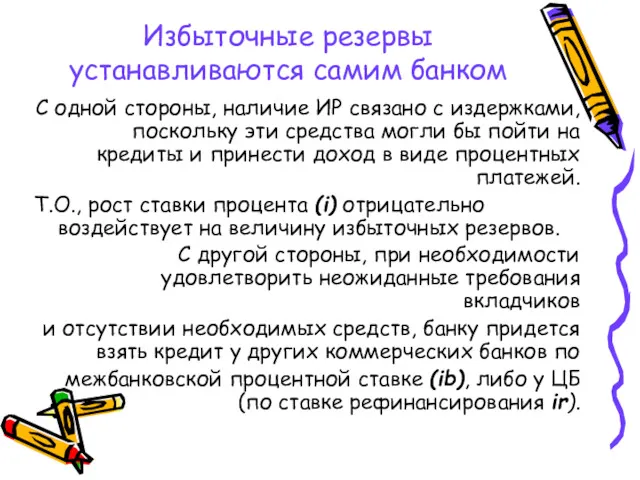 Избыточные резервы устанавливаются самим банком

С одной стороны, наличие ИР связано с издержками, поскольку эти средства могли бы пойти на кредиты и принести доход в виде процентных платежей.

Т.О., рост ставки процента (i) отрицательно воздействует на величину избыточных резервов.

С другой стороны, при необходимости удовлетворить неожиданные требования вкладчиков

и отсутствии необходимых средств, банку придется взять кредит у других коммерческих банков по межбанковской процентной ставке (ib), либо у ЦБ (по ставке рефинансирования ir).